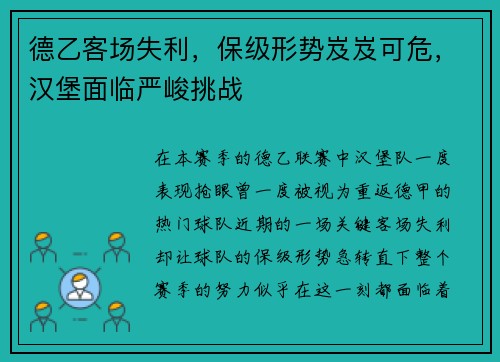 德乙客场失利，保级形势岌岌可危，汉堡面临严峻挑战

在本赛季的德乙联赛中汉堡队一度表现抢眼曾一度被视为重返德甲的热门球队近期的一场关键客场失利却让球队的保级形势急转直下整个赛季的努力似乎在这一刻都面临着